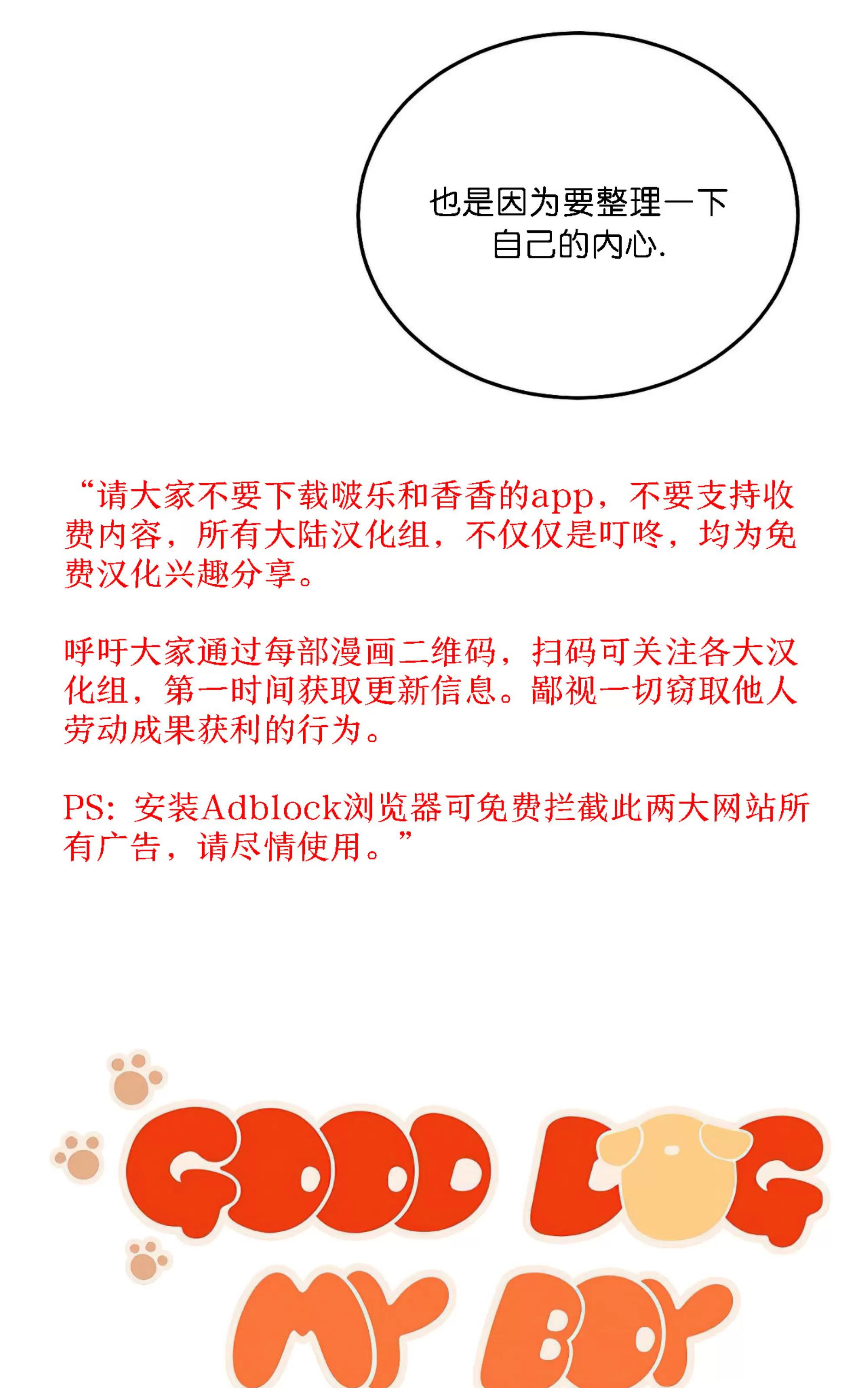 也是因为要整理一下自己的内心.

“请大家不要下载啵乐和香香的app，不要支持收费内容，所有大陆汉化组，不仅仅是叮咚，均为免费汉化兴趣分享。

呼吁大家通过每部漫画二维码，扫码可关注各大汉化组，第一时间获取更新信息。鄙视一切窃取他人劳动成果获利的行为。

PS：安装Adblock浏览器可免费拦截此两大网站所有广告，请尽情使用。”

GOOD DOG
MY BOY